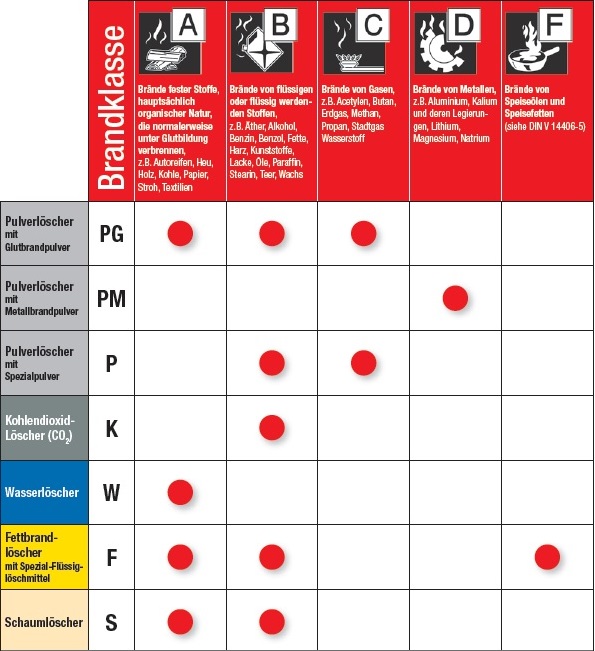 | | Brandklasse | A Brände fester Stoffe, hauptsächlich organischer Natur, die normalerweise unter Glutbildung verbrennen, z.B. Autoreifen, Heu, Holz, Kohle, Papier, Stroh, Textilien | B Brände von flüssigen oder flüssig werdenden Stoffen, z.B. Äther, Alkohol, Benzin, Benzol, Fette, Harz, Kunststoffe, Lacke, Öle, Paraffin, Stearin, Teer, Wachs | C Brände von Gasen, z.B. Acetylen, Butan, Erdgas, Methan, Propan, Stadtgas Wasserstoff | D Brände von Metallen, z.B. Aluminium, Kalium und deren Legierungen, Lithium, Magnesium, Natrium | F Brände von Speiseölen und Speisefetten (siehe DIN V 14406-5) |
|---|---|---|---|---|---|---|
| Pulverlöscher mit Glutbrandpulver | PG | ● | ● | ● | | |
| Pulverlöscher mit Metallbrandpulver | PM | | | | ● | |
| Pulverlöscher mit Spezialpulver | P | | ● | ● | | |
| Kohlendioxid-Löscher ($CO_2$) | K | | ● | | | |
| Wasserlöscher | W | ● | | | | |
| Fettbrandlöscher mit Spezial-Flüssiglöschmittel | F | ● | ● | | | ● |
| Schaumlöscher | S | ● | ● | | | |